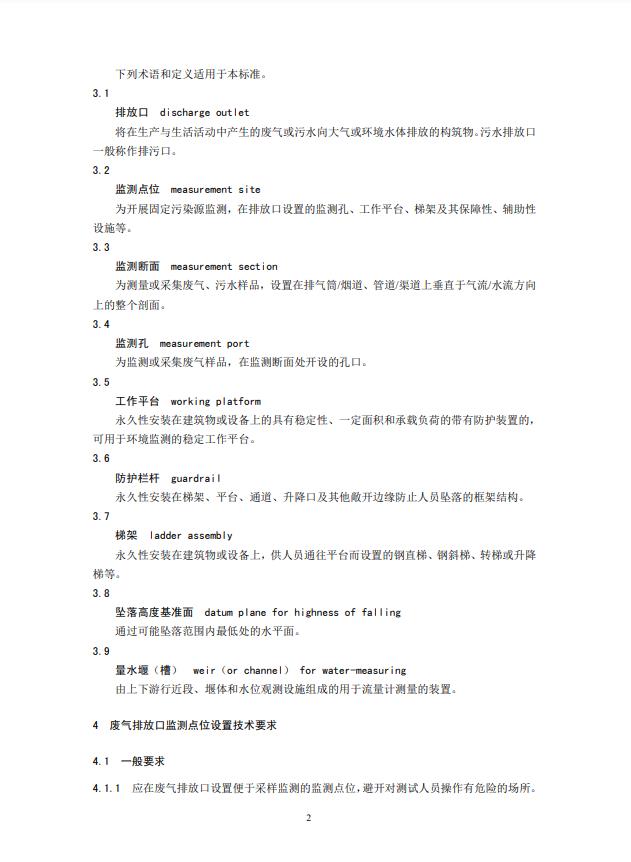 下列术语和定义适用于本标准。

3.1

排放口 discharge outlet

将在生产与生活活动中产生的废气或污水向大气或环境水体排放的构筑物。污水排放口一般称作排污口。

3.2

监测点位 measurement site

为开展固定污染源监测，在排放口设置的监测孔、工作平台、梯架及其保障性、辅助性设施等。

3.3

监测断面 measurement section

为测量或采集废气、污水样品，设置在排气筒/烟道、管道/渠道上垂直于气流/水流方向上的整个剖面。

3.4

监测孔 measurement port

为监测或采集废气样品，在监测断面处开设的孔口。

3.5

工作平台 working platform

永久性安装在建筑物或设备上的具有稳定性、一定面积和承载负荷的带有防护装置的，可用于环境监测的稳定工作平台。

3.6

防护栏杆 guardrail

永久性安装在梯架、平台、通道、升降口及其他敞开边缘防止人员坠落的框架结构。

3.7

梯架 ladder assembly

永久性安装在建筑物或设备上，供人员通往平台而设置的钢直梯、钢斜梯、转梯或升降梯等。

3.8

坠落高度基准面 datum plane for highness of falling

通过可能坠落范围内最低处的水平面。

3.9

量水堰（槽） weir（or channel） for water-measuring

由上下游行近段、堰体和水位观测设施组成的用于流量计测量的装置。

4 废气排放口监测点位设置技术要求

4.1 一般要求

4.1.1 应在废气排放口设置便于采样监测的监测点位，避开对测试人员操作有危险的场所。

2